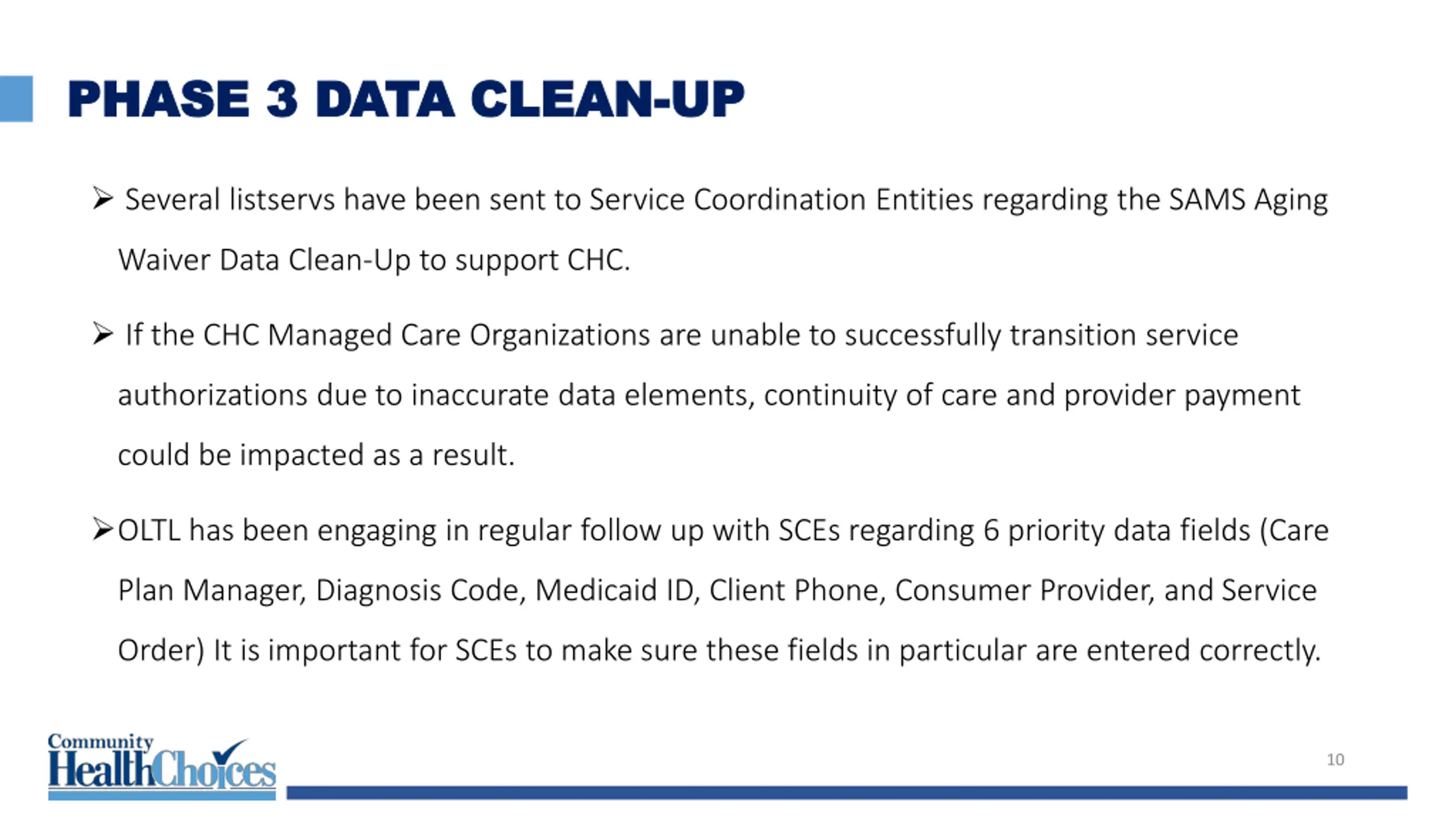 PHASE 3 DATA CLEAN-UP

➢ Several listservs have been sent to Service Coordination Entities regarding the SAMS Aging Waiver Data Clean-Up to support CHC.

➢ If the CHC Managed Care Organizations are unable to successfully transition service authorizations due to inaccurate data elements, continuity of care and provider payment could be impacted as a result.

➢OLTL has been engaging in regular follow up with SCEs regarding 6 priority data fields (Care Plan Manager, Diagnosis Code, Medicaid ID, Client Phone, Consumer Provider, and Service Order) It is important for SCEs to make sure these fields in particular are entered correctly.

Community HealthChoices

10